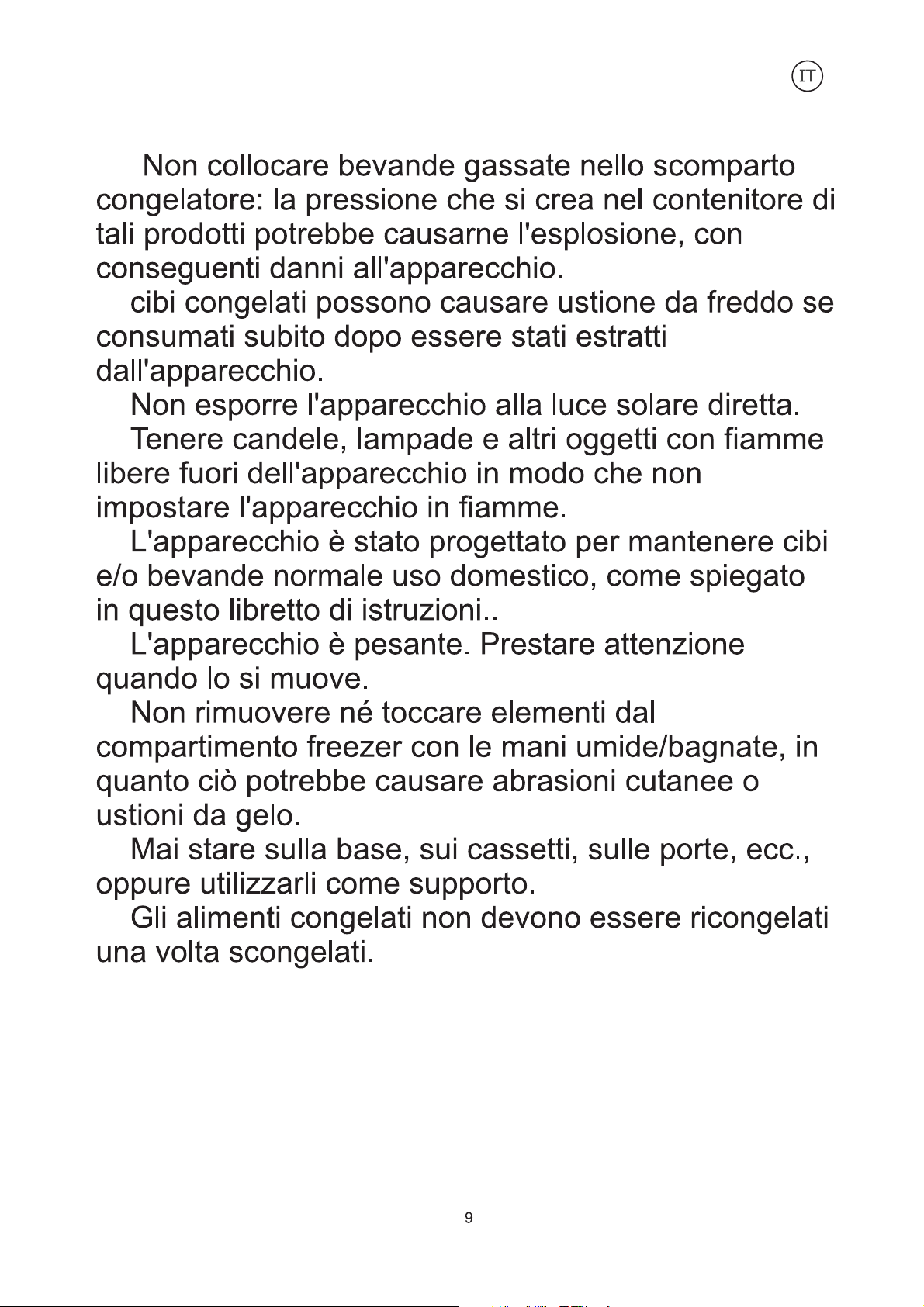 IT

Non collocare bevande gassate nello scomparto congelatore: la pressione che si crea nel contenitore di tali prodotti potrebbe causarne l'esplosione, con conseguenti danni all'apparecchio.

cibi congelati possono causare ustione da freddo se consumati subito dopo essere stati estratti dall'apparecchio.

Non esporre l'apparecchio alla luce solare diretta.

Tenere candele, lampade e altri oggetti con fiamme libere fuori dell'apparecchio in modo che non impostare l'apparecchio in fiamme.

L'apparecchio è stato progettato per mantenere cibi e/o bevande normale uso domestico, come spiegato in questo libretto di istruzioni..

L'apparecchio è pesante. Prestare attenzione quando lo si muove.

Non rimuovere né toccare elementi dal compartimento freezer con le mani umide/bagnate, in quanto ciò potrebbe causare abrasioni cutanee o ustioni da gelo.

Mai stare sulla base, sui cassetti, sulle porte, ecc., oppure utilizzarli come supporto.

Gli alimenti congelati non devono essere ricongelati una volta scongelati.

9